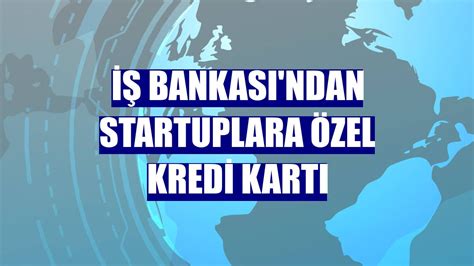 İŞ BANKASI'NDAN STARTUPLARA ÖZEL KREDİ KARTI